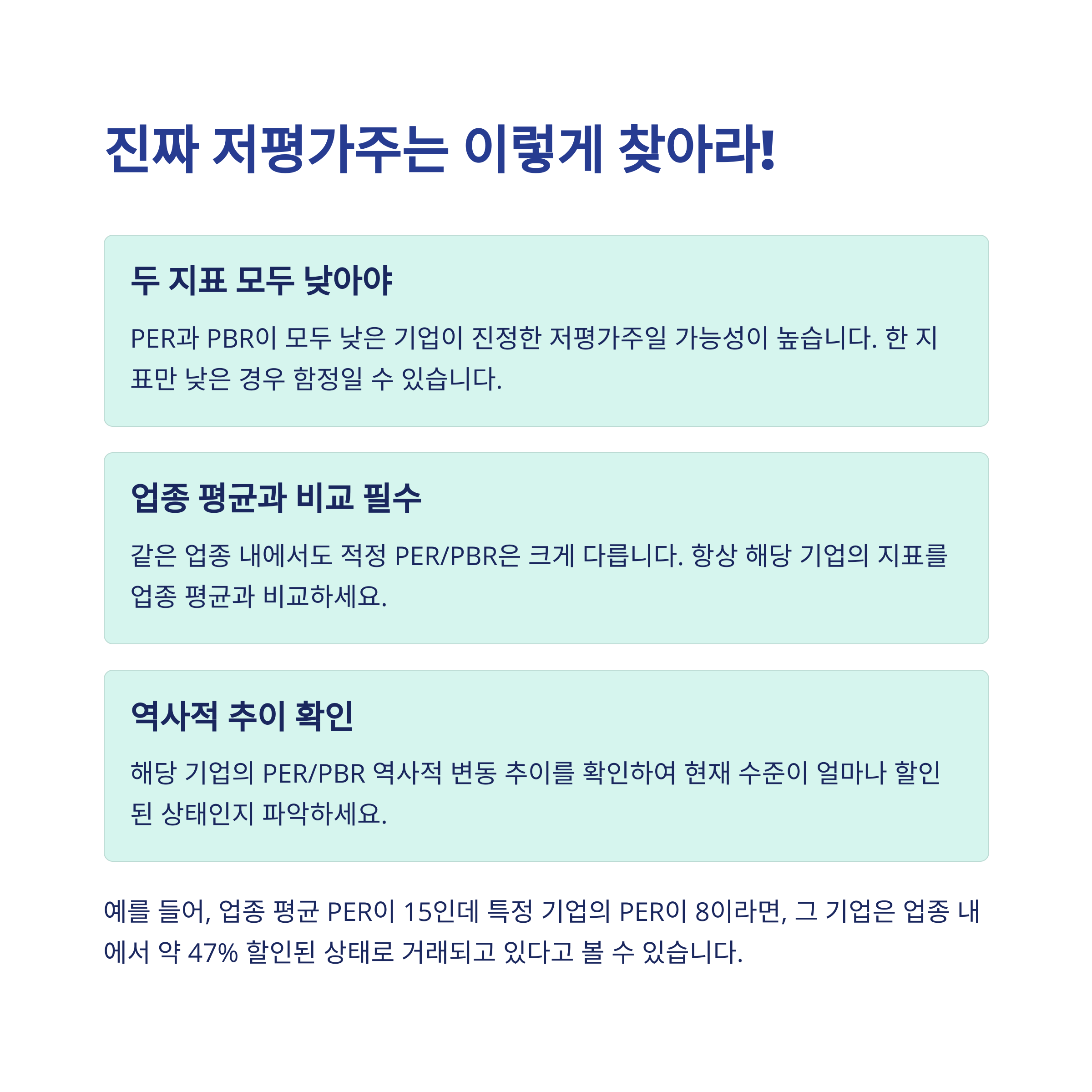 진짜 저평가주는 이렇게 찾아라!

두 지표 모두 낮아야

PER과 PBR이 모두 낮은 기업이 진정한 저평가주일 가능성이 높습니다. 한 지표만 낮은 경우 함정일 수 있습니다.

업종 평균과 비교 필수

같은 업종 내에서도 적정 PER/PBR은 크게 다릅니다. 항상 해당 기업의 지표를 업종 평균과 비교하세요.

역사적 추이 확인

해당 기업의 PER/PBR 역사적 변동 추이를 확인하여 현재 수준이 얼마나 할인된 상태인지 파악하세요.

예를 들어, 업종 평균 PER이 15인데 특정 기업의 PER이 8이라면, 그 기업은 업종 내에서 약 47% 할인된 상태로 거래되고 있다고 볼 수 있습니다.